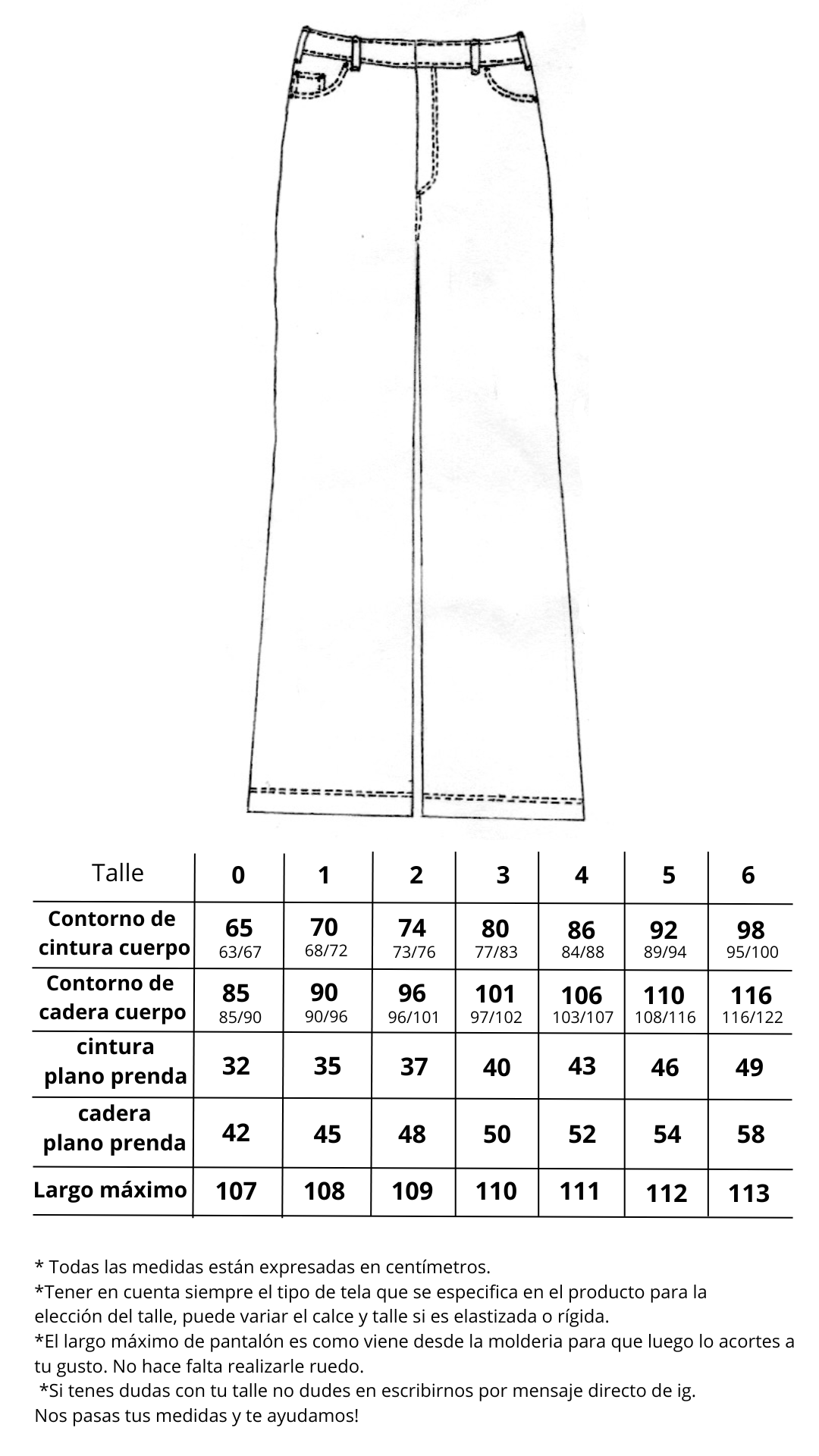 | Talle | 0 | 1 | 2 | 3 | 4 | 5 | 6 |
|---|---|---|---|---|---|---|---|
| Contorno de cintura cuerpo | 65 63/67 | 70 68/72 | 74 73/76 | 80 77/83 | 86 84/88 | 92 89/94 | 98 95/100 |
| Contorno de cadera cuerpo | 85 85/90 | 90 90/96 | 96 96/101 | 101 97/102 | 106 103/107 | 110 108/116 | 116 116/122 |
| cintura plano prenda | 32 | 35 | 37 | 40 | 43 | 46 | 49 |
| cadera plano prenda | 42 | 45 | 48 | 50 | 52 | 54 | 58 |
| Largo máximo | 107 | 108 | 109 | 110 | 111 | 112 | 113 |

* Todas las medidas están expresadas en centímetros.
*Tener en cuenta siempre el tipo de tela que se especifica en el producto para la elección del talle, puede variar el calce y talle si es elastizada o rígida.
*El largo máximo de pantalón es como viene desde la molderia para que luego lo acortes a tu gusto. No hace falta realizarle ruedo.
*Si tenes dudas con tu talle no dudes en escribirnos por mensaje directo de ig.
Nos pasas tus medidas y te ayudamos!